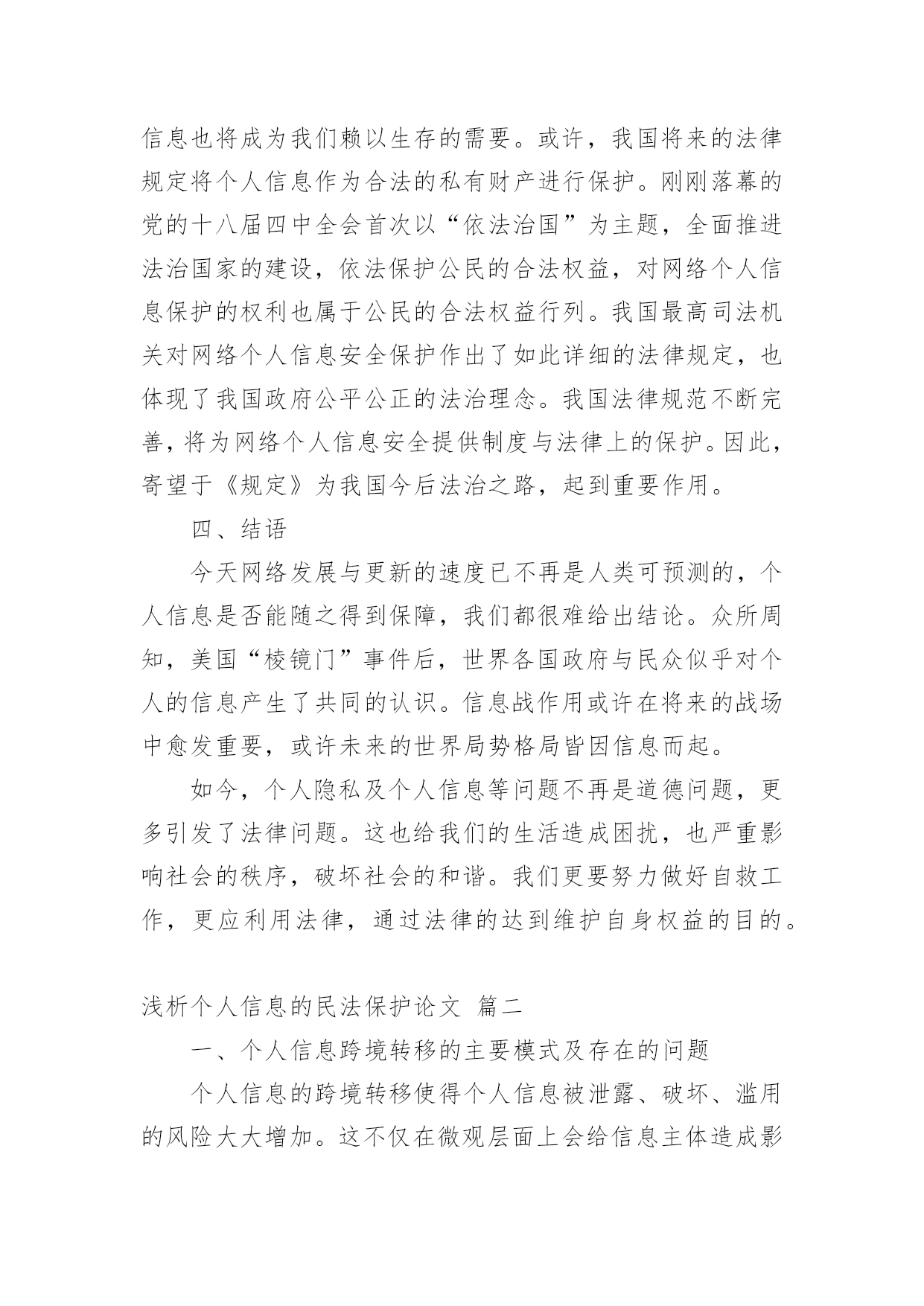 信息也将成为我们赖以生存的需要。或许，我国将来的法律规定将个人信息作为合法的私有财产进行保护。刚刚落幕的党的十八届四中全会首次以“依法治国”为主题，全面推进法治国家的建设，依法保护公民的合法权益，对网络个人信息保护的权利也属于公民的合法权益行列。我国最高司法机关对网络个人信息安全保护作出了如此详细的法律规定，也体现了我国政府公平公正的法治理念。我国法律规范不断完善，将为网络个人信息安全提供制度与法律上的保护。因此，寄望于《规定》为我国今后法治之路，起到重要作用。

四、结语

今天网络发展与更新的速度已不再是人类可预测的，个人信息是否能随之得到保障，我们都很难给出结论。众所周知，美国“棱镜门”事件后，世界各国政府与民众似乎对个人的信息产生了共同的认识。信息战作用或许在将来的战场中愈发重要，或许未来的世界局势格局皆因信息而起。

如今，个人隐私及个人信息等问题不再是道德问题，更多引发了法律问题。这也给我们的生活造成困扰，也严重影响社会的秩序，破坏社会的和谐。我们更要努力做好自救工作，更应利用法律，通过法律的达到维护自身权益的目的。

浅析个人信息的民法保护论文 篇二

一、个人信息跨境转移的主要模式及存在的问题

个人信息的跨境转移使得个人信息被泄露、破坏、滥用的风险大大增加。这不仅在微观层面上会给信息主体造成影